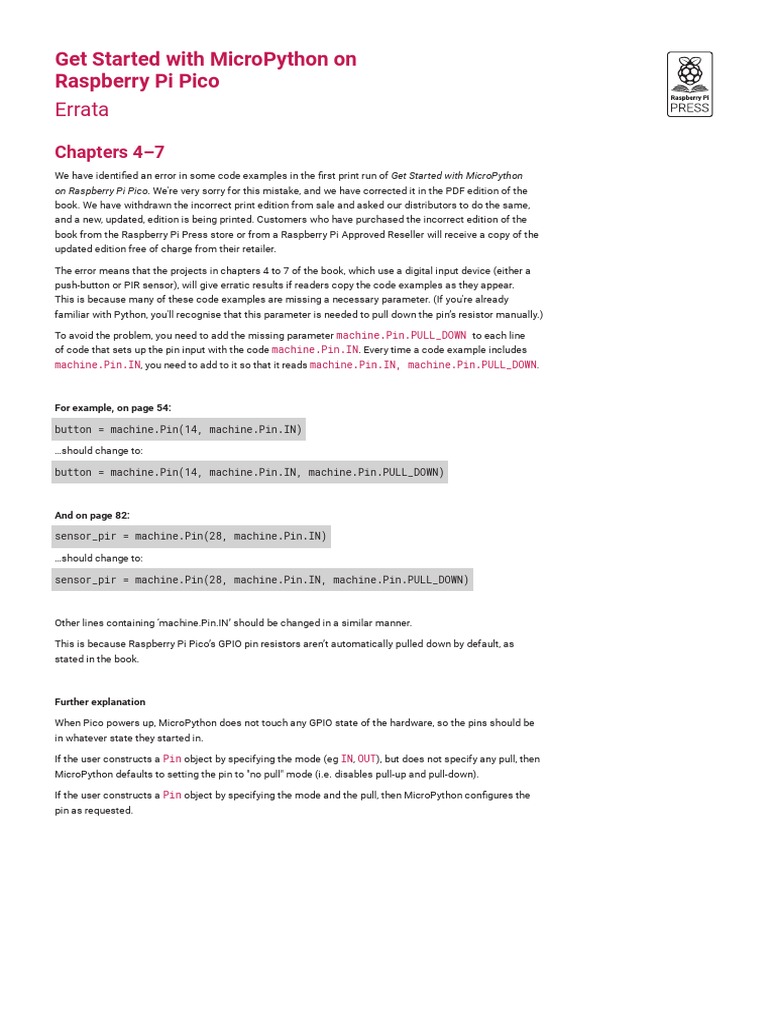 Get Started with MicroPython on Raspberry Pi Pico

Errata

Raspberry Pi PRESS

Chapters 4–7

We have identified an error in some code examples in the first print run of Get Started with MicroPython on Raspberry Pi Pico. We're very sorry for this mistake, and we have corrected it in the PDF edition of the book. We have withdrawn the incorrect print edition from sale and asked our distributors to do the same, and a new, updated, edition is being printed. Customers who have purchased the incorrect edition of the book from the Raspberry Pi Press store or from a Raspberry Pi Approved Reseller will receive a copy of the updated edition free of charge from their retailer.

The error means that the projects in chapters 4 to 7 of the book, which use a digital input device (either a push-button or PIR sensor), will give erratic results if readers copy the code examples as they appear. This is because many of these code examples are missing a necessary parameter. (If you're already familiar with Python, you'll recognise that this parameter is needed to pull down the pin's resistor manually.)

To avoid the problem, you need to add the missing parameter machine.Pin.PULL_DOWN to each line of code that sets up the pin input with the code machine.Pin.IN. Every time a code example includes machine.Pin.IN, you need to add to it so that it reads machine.Pin.IN, machine.Pin.PULL_DOWN.

For example, on page 54:

button = machine.Pin(14, machine.Pin.IN)

...should change to:

button = machine.Pin(14, machine.Pin.IN, machine.Pin.PULL_DOWN)

And on page 82:

sensor_pir = machine.Pin(28, machine.Pin.IN)

...should change to:

sensor_pir = machine.Pin(28, machine.Pin.IN, machine.Pin.PULL_DOWN)

Other lines containing 'machine.Pin.IN' should be changed in a similar manner.

This is because Raspberry Pi Pico's GPIO pin resistors aren't automatically pulled down by default, as stated in the book.

Further explanation

When Pico powers up, MicroPython does not touch any GPIO state of the hardware, so the pins should be in whatever state they started in.

If the user constructs a Pin object by specifying the mode (eg IN, OUT), but does not specify any pull, then MicroPython defaults to setting the pin to "no pull" mode (i.e. disables pull-up and pull-down).

If the user constructs a Pin object by specifying the mode and the pull, then MicroPython configures the pin as requested.